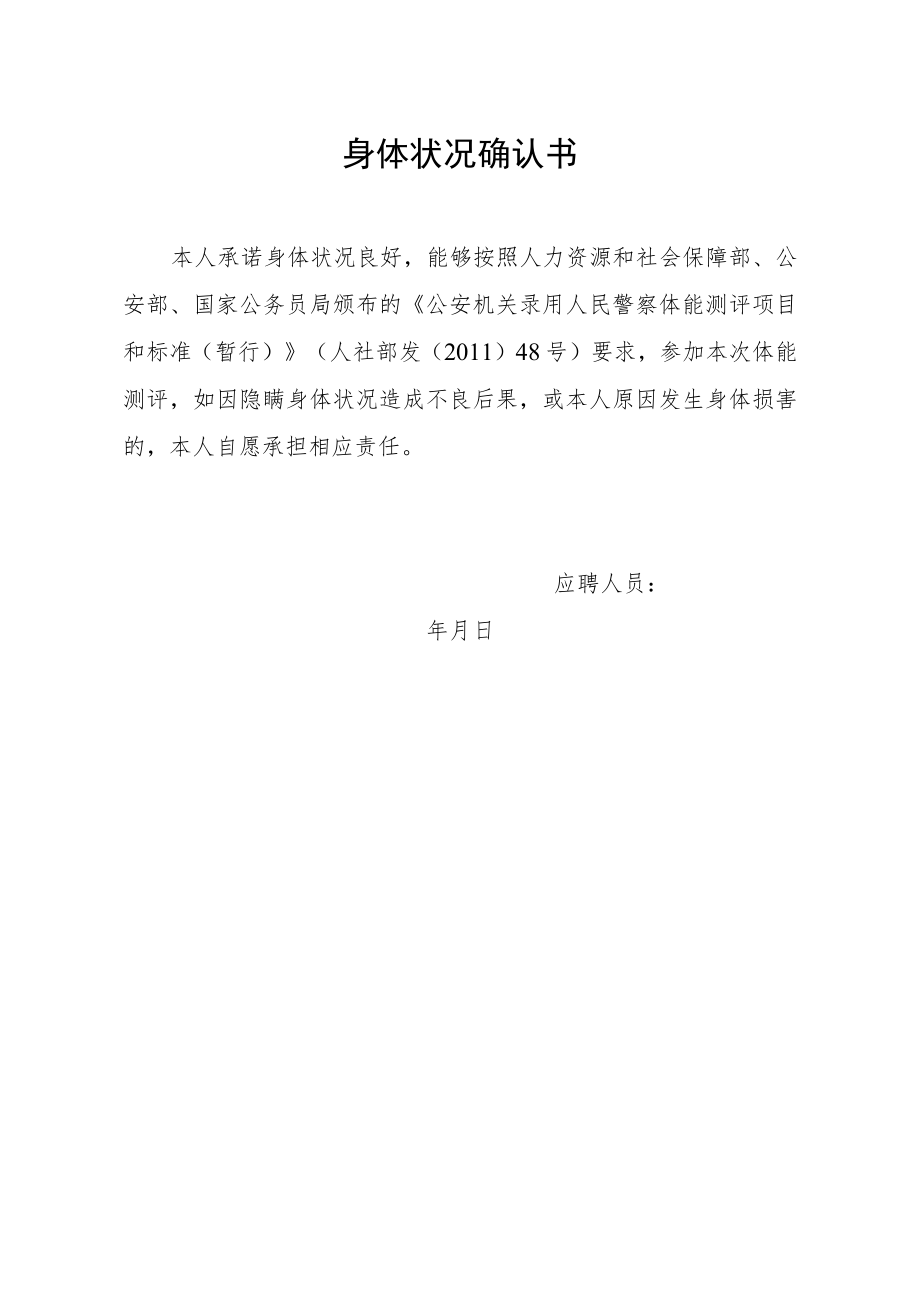 身体状况确认书

本人承诺身体状况良好，能够按照人力资源和社会保障部、公安部、国家公务员局颁布的《公安机关录用人民警察体能测评项目和标准（暂行）》（人社部发（2011）48号）要求，参加本次体能测评，如因隐瞒身体状况造成不良后果，或本人原因发生身体损害的，本人自愿承担相应责任。

应聘人员：

年月日